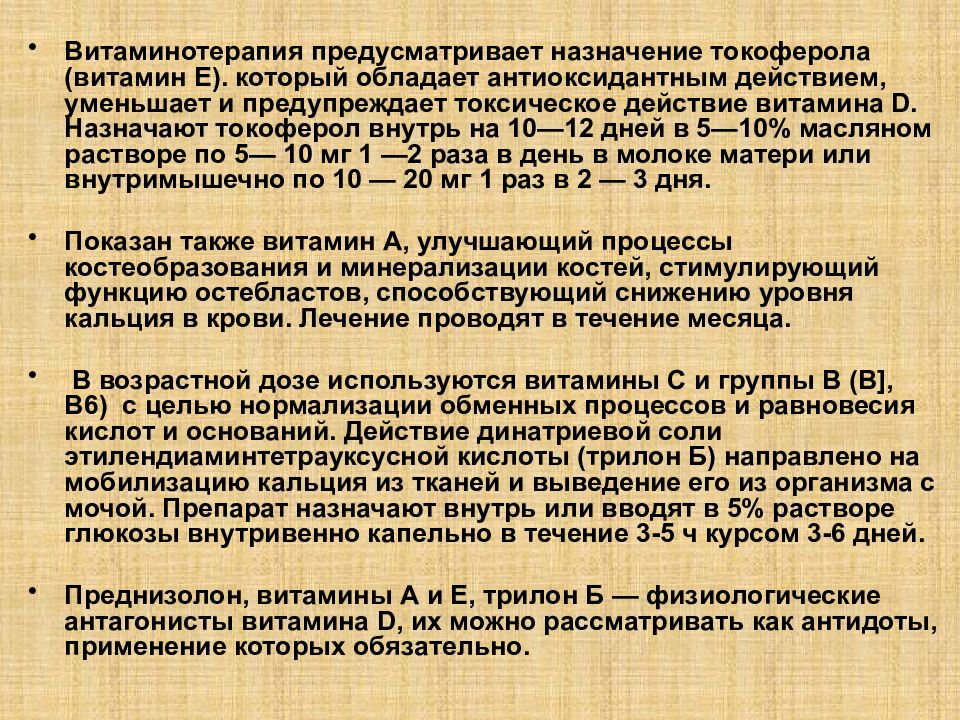 • Витаминотерапия предусматривает назначение токоферола (витамин Е). который обладает антиоксидантным действием, уменьшает и предупреждает токсическое действие витамина D. Назначают токоферол внутрь на 10—12 дней в 5—10% масляном растворе по 5— 10 мг 1 —2 раза в день в молоке матери или внутримышечно по 10 — 20 мг 1 раз в 2 — 3 дня.

• Показан также витамин А, улучшающий процессы костеобразования и минерализации костей, стимулирующий функцию остебластов, способствующий снижению уровня кальция в крови. Лечение проводят в течение месяца.

• В возрастной дозе используются витамины С и группы В (В], В6) с целью нормализации обменных процессов и равновесия кислот и оснований. Действие динатриевой соли этилендиаминтетрауксусной кислоты (трилон Б) направлено на мобилизацию кальция из тканей и выведение его из организма с мочой. Препарат назначают внутрь или вводят в 5% растворе глюкозы внутривенно капельно в течение 3-5 ч курсом 3-6 дней.

• Преднизолон, витамины А и Е, трилон Б — физиологические антагонисты витамина D, их можно рассматривать как антидоты, применение которых обязательно.